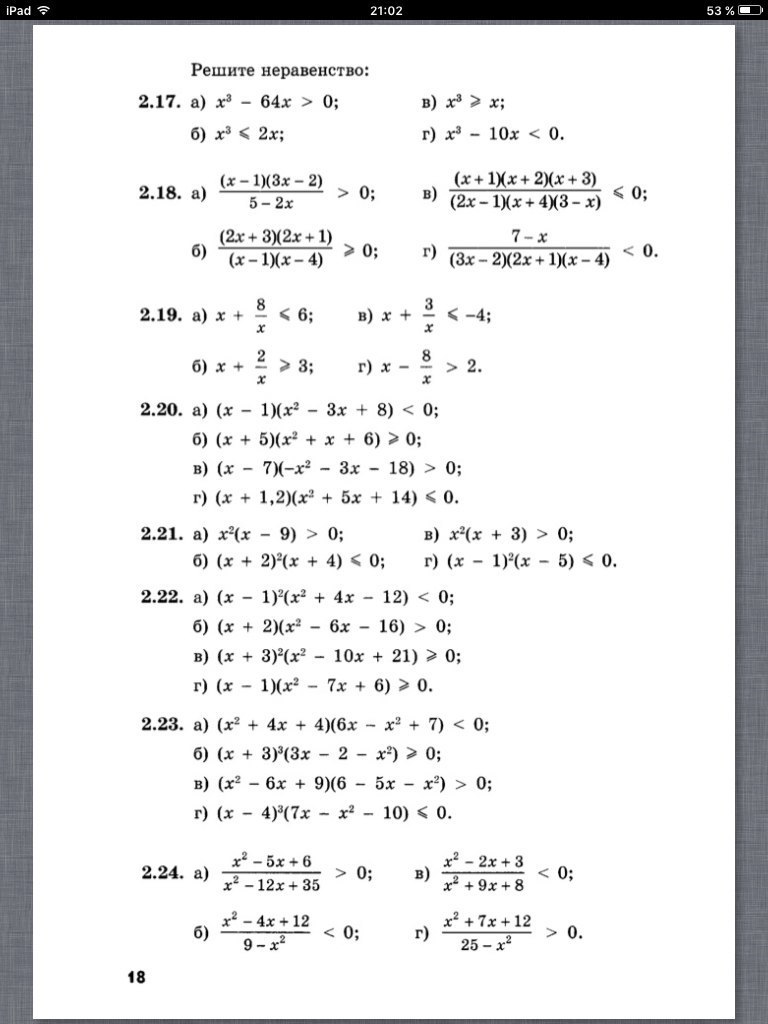 iPad 21:02 53 %

Решите неравенство:

2.17. а) $x^3 - 64x > 0$; в) $x^3 \geqslant x$;
б) $x^3 \leqslant 2x$; г) $x^3 - 10x < 0$.

2.18. а) $\frac{(x-1)(3x-2)}{5-2x} > 0$; в) $\frac{(x+1)(x+2)(x+3)}{(2x-1)(x+4)(3-x)} \leqslant 0$;
б) $\frac{(2x+3)(2x+1)}{(x-1)(x-4)} \geqslant 0$; г) $\frac{7-x}{(3x-2)(2x+1)(x-4)} < 0$.

2.19. а) $x + \frac{8}{x} \leqslant 6$; в) $x + \frac{3}{x} \leqslant -4$;
б) $x + \frac{2}{x} \geqslant 3$; г) $x - \frac{8}{x} > 2$.

2.20. а) $(x - 1)(x^2 - 3x + 8) < 0$;
б) $(x + 5)(x^2 + x + 6) \geqslant 0$;
в) $(x - 7)(-x^2 - 3x - 18) > 0$;
г) $(x + 1,2)(x^2 + 5x + 14) \leqslant 0$.

2.21. а) $x^2(x - 9) > 0$; в) $x^2(x + 3) > 0$;
б) $(x + 2)^2(x + 4) \leqslant 0$; г) $(x - 1)^2(x - 5) \leqslant 0$.

2.22. а) $(x - 1)^2(x^2 + 4x - 12) < 0$;
б) $(x + 2)(x^2 - 6x - 16) > 0$;
в) $(x + 3)^2(x^2 - 10x + 21) \geqslant 0$;
г) $(x - 1)(x^2 - 7x + 6) \geqslant 0$.

2.23. а) $(x^2 + 4x + 4)(6x - x^2 + 7) < 0$;
б) $(x + 3)^3(3x - 2 - x^2) \geqslant 0$;
в) $(x^2 - 6x + 9)(6 - 5x - x^2) > 0$;
г) $(x - 4)^3(7x - x^2 - 10) \leqslant 0$.

2.24. а) $\frac{x^2-5x+6}{x^2-12x+35} > 0$; в) $\frac{x^2-2x+3}{x^2+9x+8} < 0$;
б) $\frac{x^2-4x+12}{9-x^2} < 0$; г) $\frac{x^2+7x+12}{25-x^2} > 0$.

18